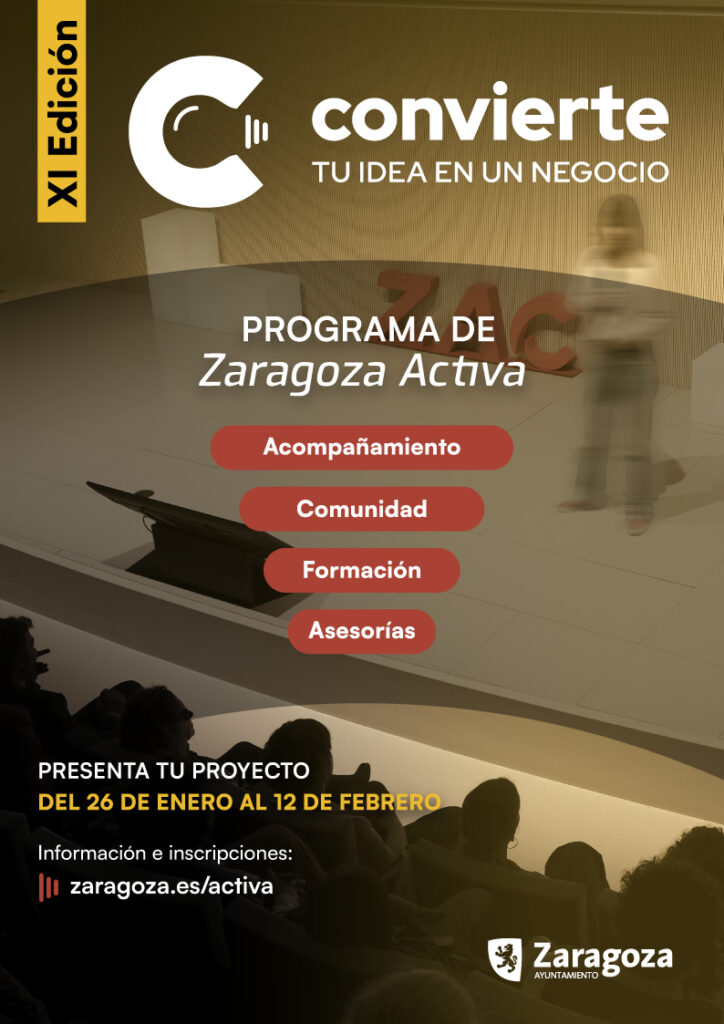 XI Edición

convierte
TU IDEA EN UN NEGOCIO

ZAC

PROGRAMA DE
Zaragoza Activa

Acompañamiento

Comunidad

Formación

Asesorías

PRESENTA TU PROYECTO
DEL 26 DE ENERO AL 12 DE FEBRERO

Información e inscripciones:
zaragoza.es/activa

Zaragoza
AYUNTAMIENTO